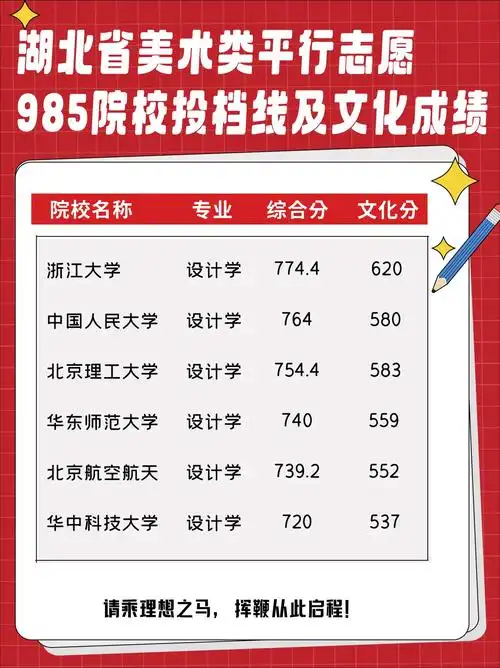 湖北省美术类平行志愿
985院校投档线及文化成绩

| 院校名称 | 专业 | 综合分 | 文化分 |
|---|---|---|---|
| 浙江大学 | 设计学 | 774.4 | 620 |
| 中国人民大学 | 设计学 | 764 | 580 |
| 北京理工大学 | 设计学 | 754.4 | 583 |
| 华东师范大学 | 设计学 | 740 | 559 |
| 北京航空航天 | 设计学 | 739.2 | 552 |
| 华中科技大学 | 设计学 | 720 | 537 |

请乘理想之马，挥鞭从此启程!